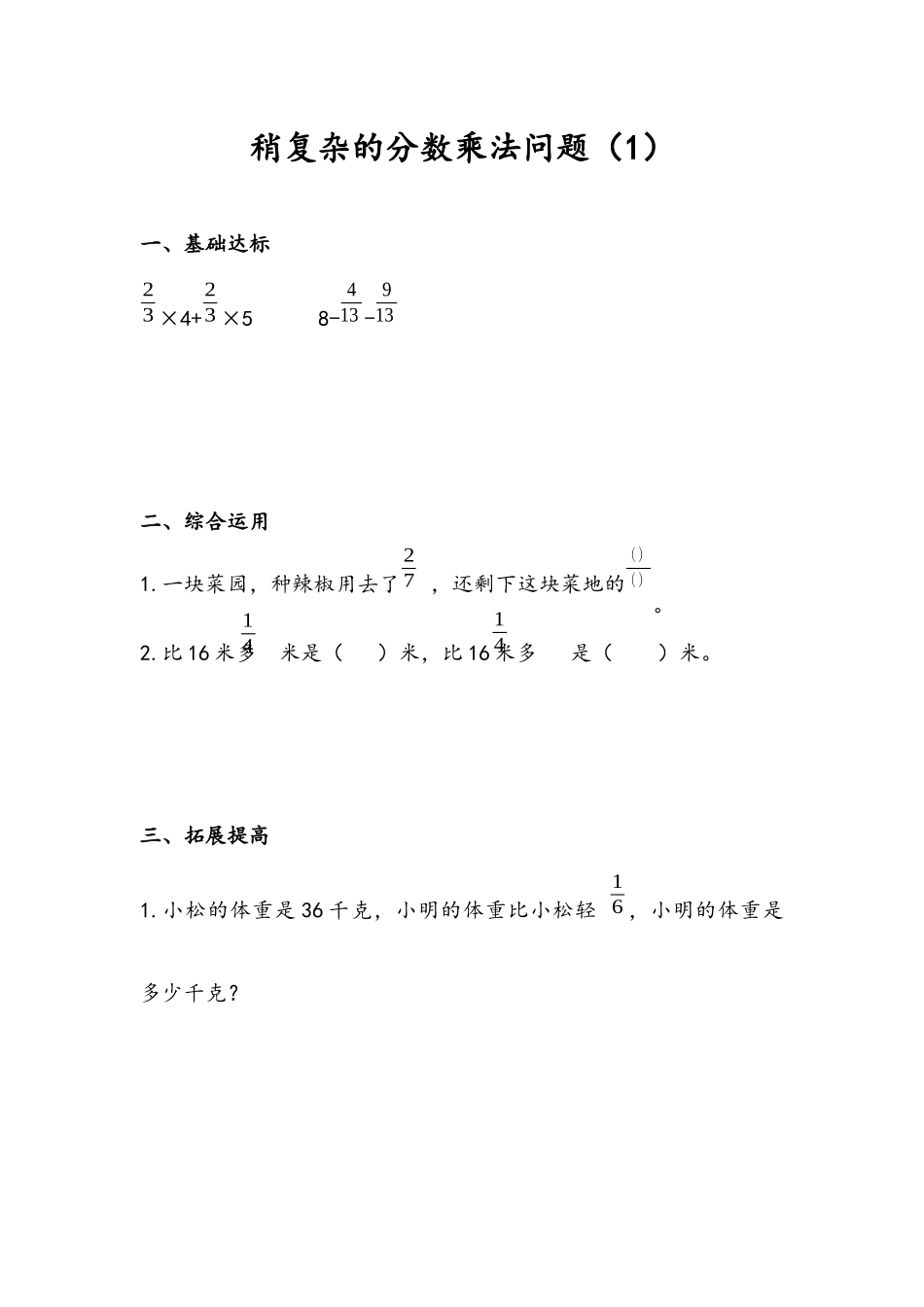 稍复杂的分数乘法问题（1）

一、基础达标

$\frac{2}{3}\times4+\frac{2}{3}\times5$　　　$8-\frac{4}{13}-\frac{9}{13}$

二、综合运用

1. 一块菜园，种辣椒用去了$\frac{2}{7}$，还剩下这块菜地的$\frac{()}{()}$。

2. 比16米多$\frac{1}{4}$米是（　）米，比16米多$\frac{1}{4}$是（　）米。

三、拓展提高

1. 小松的体重是36千克，小明的体重比小松轻$\frac{1}{6}$，小明的体重是多少千克？